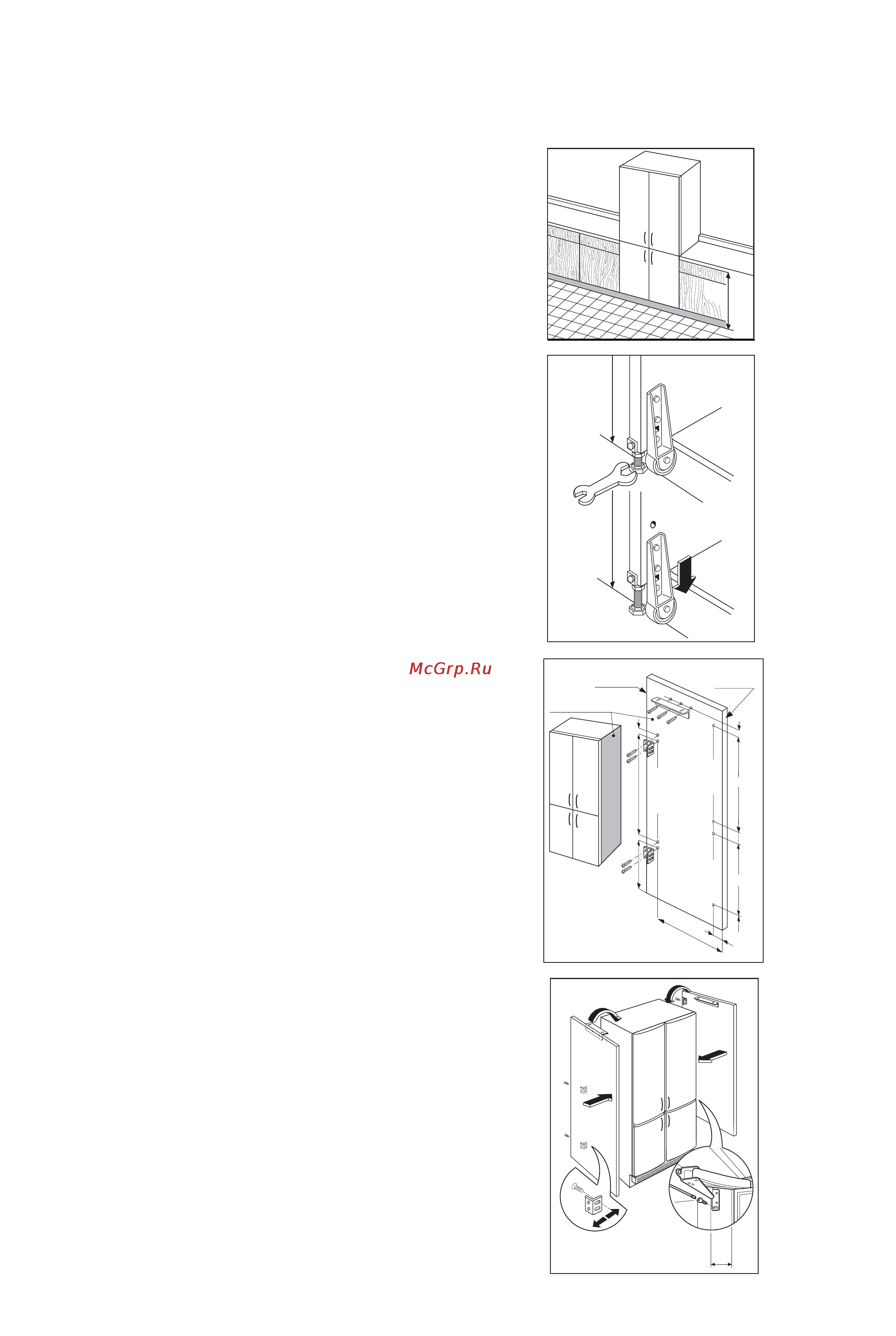 McGrp.Ru